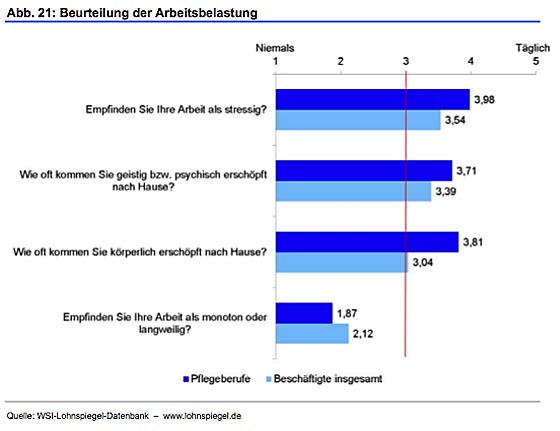 Abb. 21: Beurteilung der Arbeitsbelastung

Niemals
Täglich
1
2
3
4
5

Empfinden Sie Ihre Arbeit als stressig?
3,98
3,54

Wie oft kommen Sie geistig bzw. psychisch erschöpft nach Hause?
3,71
3,39

Wie oft kommen Sie körperlich erschöpft nach Hause?
3,81
3,04

Empfinden Sie Ihre Arbeit als monoton oder langweilig?
1,87
2,12

Pflegeberufe
Beschäftigte insgesamt

Quelle: WSI-Lohnspiegel-Datenbank – www.lohnspiegel.de